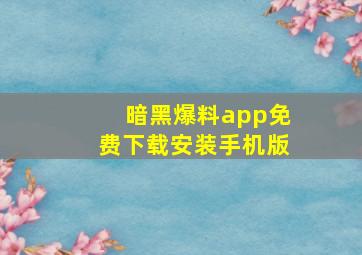 暗黑爆料app免费下载安装手机版